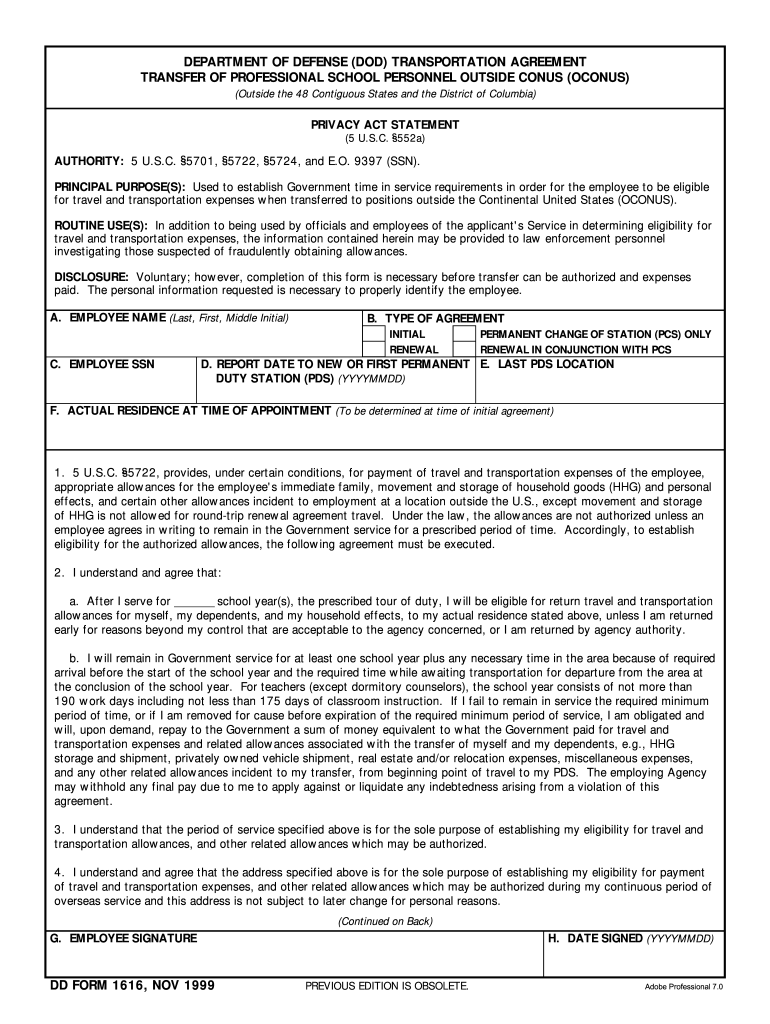 DEPARTMENT OF DEFENSE (DOD) TRANSPORTATION AGREEMENT
TRANSFER OF PROFESSIONAL SCHOOL PERSONNEL OUTSIDE CONUS (OCONUS)
(Outside the 48 Contiguous States and the District of Columbia)

PRIVACY ACT STATEMENT
(5 U.S.C. §552a)

AUTHORITY: 5 U.S.C. §5701, §5722, §5724, and E.O. 9397 (SSN).

PRINCIPAL PURPOSE(S): Used to establish Government time in service requirements in order for the employee to be eligible for travel and transportation expenses when transferred to positions outside the Continental United States (OCONUS).

ROUTINE USE(S): In addition to being used by officials and employees of the applicant's Service in determining eligibility for travel and transportation expenses, the information contained herein may be provided to law enforcement personnel investigating those suspected of fraudulently obtaining allowances.

DISCLOSURE: Voluntary; however, completion of this form is necessary before transfer can be authorized and expenses paid. The personal information requested is necessary to properly identify the employee.

A. EMPLOYEE NAME (Last, First, Middle Initial)

B. TYPE OF AGREEMENT
INITIAL
RENEWAL
PERMANENT CHANGE OF STATION (PCS) ONLY
RENEWAL IN CONJUNCTION WITH PCS

C. EMPLOYEE SSN

D. REPORT DATE TO NEW OR FIRST PERMANENT DUTY STATION (PDS) (YYYYMMDD)

E. LAST PDS LOCATION

F. ACTUAL RESIDENCE AT TIME OF APPOINTMENT (To be determined at time of initial agreement)

1. 5 U.S.C. §5722, provides, under certain conditions, for payment of travel and transportation expenses of the employee, appropriate allowances for the employee's immediate family, movement and storage of household goods (HHG) and personal effects, and certain other allowances incident to employment at a location outside the U.S., except movement and storage of HHG is not allowed for round-trip renewal agreement travel. Under the law, the allowances are not authorized unless an employee agrees in writing to remain in the Government service for a prescribed period of time. Accordingly, to establish eligibility for the authorized allowances, the following agreement must be executed.

2. I understand and agree that:

a. After I serve for ______ school year(s), the prescribed tour of duty, I will be eligible for return travel and transportation allowances for myself, my dependents, and my household effects, to my actual residence stated above, unless I am returned early for reasons beyond my control that are acceptable to the agency concerned, or I am returned by agency authority.

b. I will remain in Government service for at least one school year plus any necessary time in the area because of required arrival before the start of the school year and the required time while awaiting transportation for departure from the area at the conclusion of the school year. For teachers (except dormitory counselors), the school year consists of not more than 190 work days including not less than 175 days of classroom instruction. If I fail to remain in service the required minimum period of time, or if I am removed for cause before expiration of the required minimum period of service, I am obligated and will, upon demand, repay to the Government a sum of money equivalent to what the Government paid for travel and transportation expenses and related allowances associated with the transfer of myself and my dependents, e.g., HHG storage and shipment, privately owned vehicle shipment, real estate and/or relocation expenses, miscellaneous expenses, and any other related allowances incident to my transfer, from beginning point of travel to my PDS. The employing Agency may withhold any final pay due to me to apply against or liquidate any indebtedness arising from a violation of this agreement.

3. I understand that the period of service specified above is for the sole purpose of establishing my eligibility for travel and transportation allowances, and other related allowances which may be authorized.

4. I understand and agree that the address specified above is for the sole purpose of establishing my eligibility for payment of travel and transportation expenses, and other related allowances which may be authorized during my continuous period of overseas service and this address is not subject to later change for personal reasons.

(Continued on Back)

G. EMPLOYEE SIGNATURE

H. DATE SIGNED (YYYYMMDD)

DD FORM 1616, NOV 1999
PREVIOUS EDITION IS OBSOLETE.
Adobe Professional 7.0